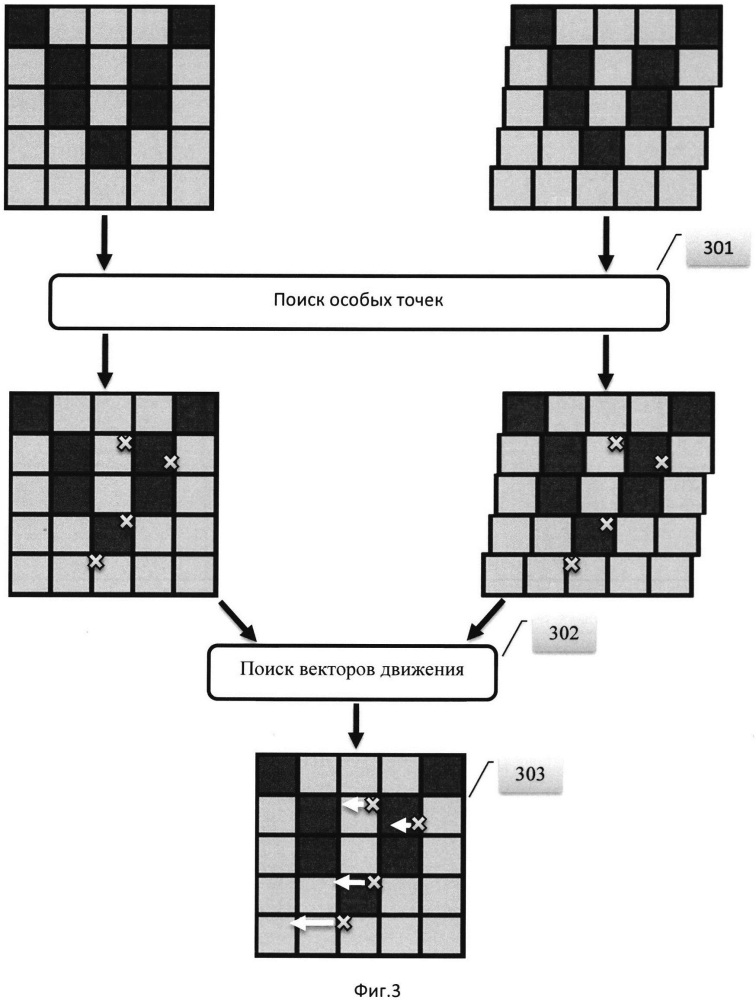 301

Поиск особых точек

302

Поиск векторов движения

303

Фиг.3